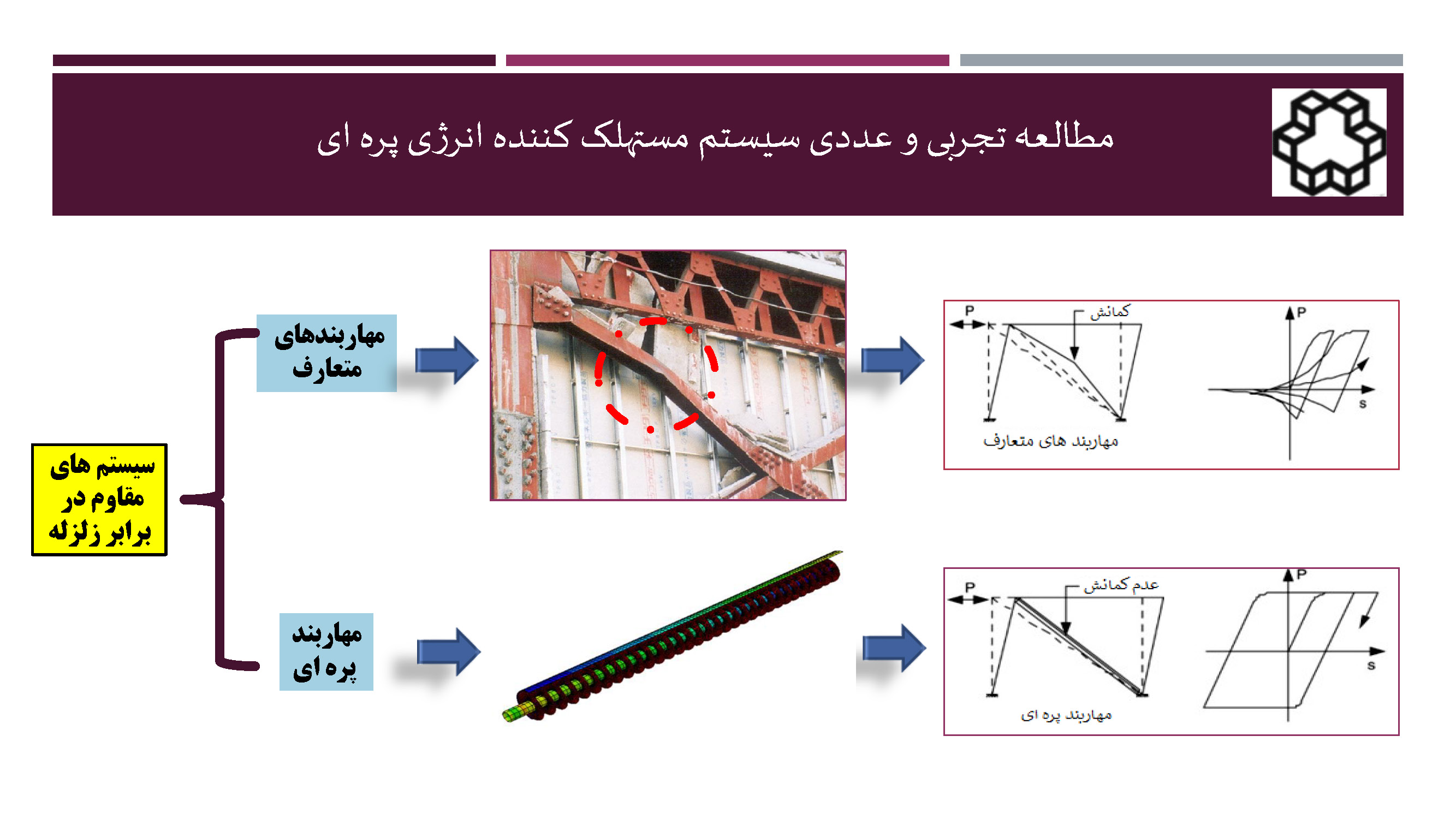 مطالعه تجربی و عددی سیستم مستهلک کننده انرژی پره ای

سیستم های مقاوم در برابر زلزله

مهاربندهای متعارف

مهاربند پره ای

P

کمانش

مهاربند های متعارف

P

s

P

عدم کمانش

مهاربند پره ای

P

s